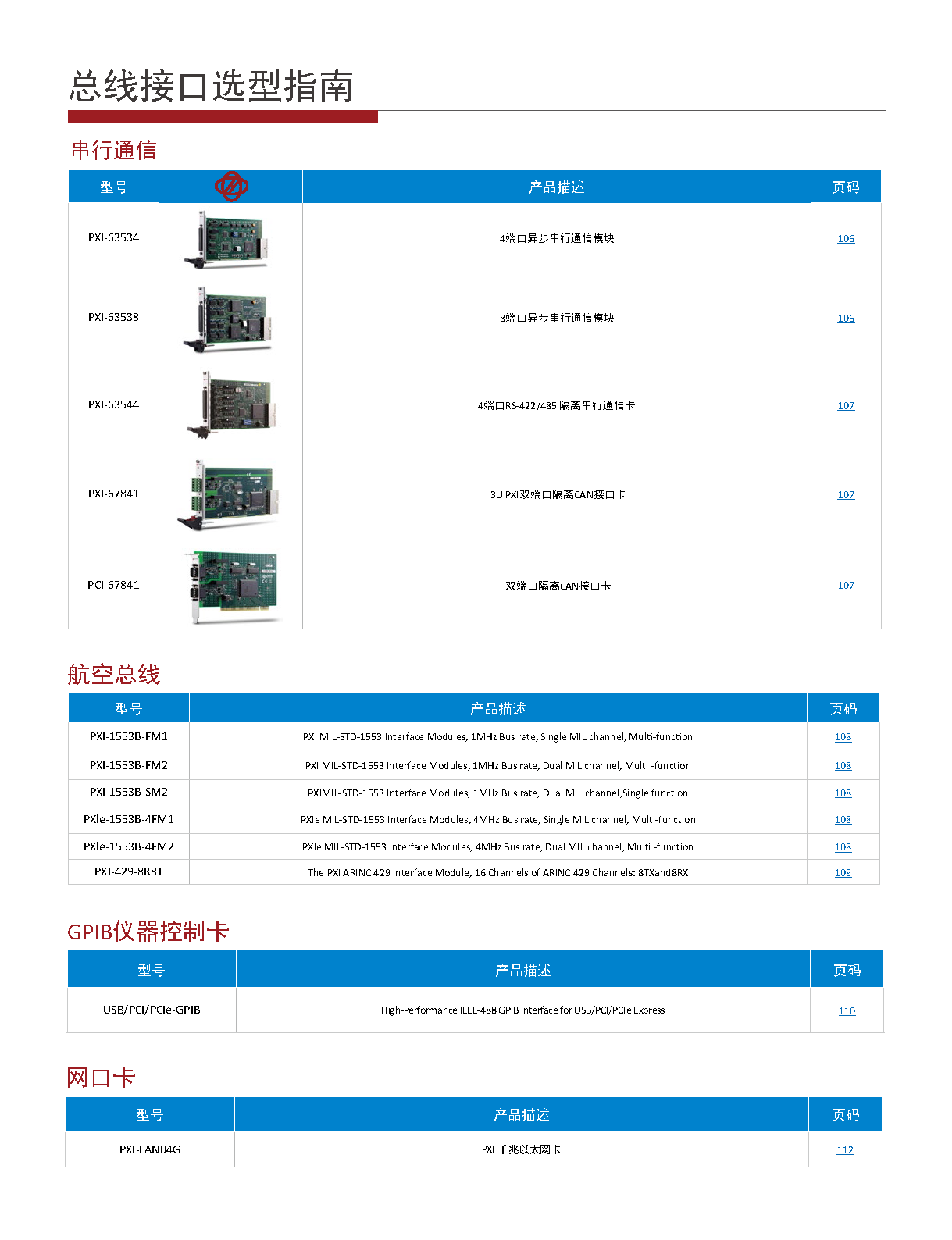 总线接口选型指南

串行通信

| 型号 | | 产品描述 | 页码 |
|---|---|---|---|
| PXI-63534 | | 4端口异步串行通信模块 | 106 |
| PXI-63538 | | 8端口异步串行通信模块 | 106 |
| PXI-63544 | | 4端口RS-422/485 隔离串行通信卡 | 107 |
| PXI-67841 | | 3U PXI双端口隔离CAN接口卡 | 107 |
| PCI-67841 | | 双端口隔离CAN接口卡 | 107 |

航空总线

| 型号 | 产品描述 | 页码 |
|---|---|---|
| PXI-1553B-FM1 | PXI MIL-STD-1553 Interface Modules, 1MHz Bus rate, Single MIL channel, Multi-function | 108 |
| PXI-1553B-FM2 | PXI MIL-STD-1553 Interface Modules, 1MHz Bus rate, Dual MIL channel, Multi -function | 108 |
| PXI-1553B-SM2 | PXIMIL-STD-1553 Interface Modules, 1MHz Bus rate, Dual MIL channel,Single function | 108 |
| PXIe-1553B-4FM1 | PXIe MIL-STD-1553 Interface Modules, 4MHz Bus rate, Single MIL channel, Multi-function | 108 |
| PXIe-1553B-4FM2 | PXIe MIL-STD-1553 Interface Modules, 4MHz Bus rate, Dual MIL channel, Multi -function | 108 |
| PXI-429-8R8T | The PXI ARINC 429 Interface Module, 16 Channels of ARINC 429 Channels: 8TXand8RX | 109 |

GPIB仪器控制卡

| 型号 | 产品描述 | 页码 |
|---|---|---|
| USB/PCI/PCIe-GPIB | High-Performance IEEE-488 GPIB Interface for USB/PCI/PCIe Express | 110 |

网口卡

| 型号 | 产品描述 | 页码 |
|---|---|---|
| PXI-LAN04G | PXI 千兆以太网卡 | 112 |